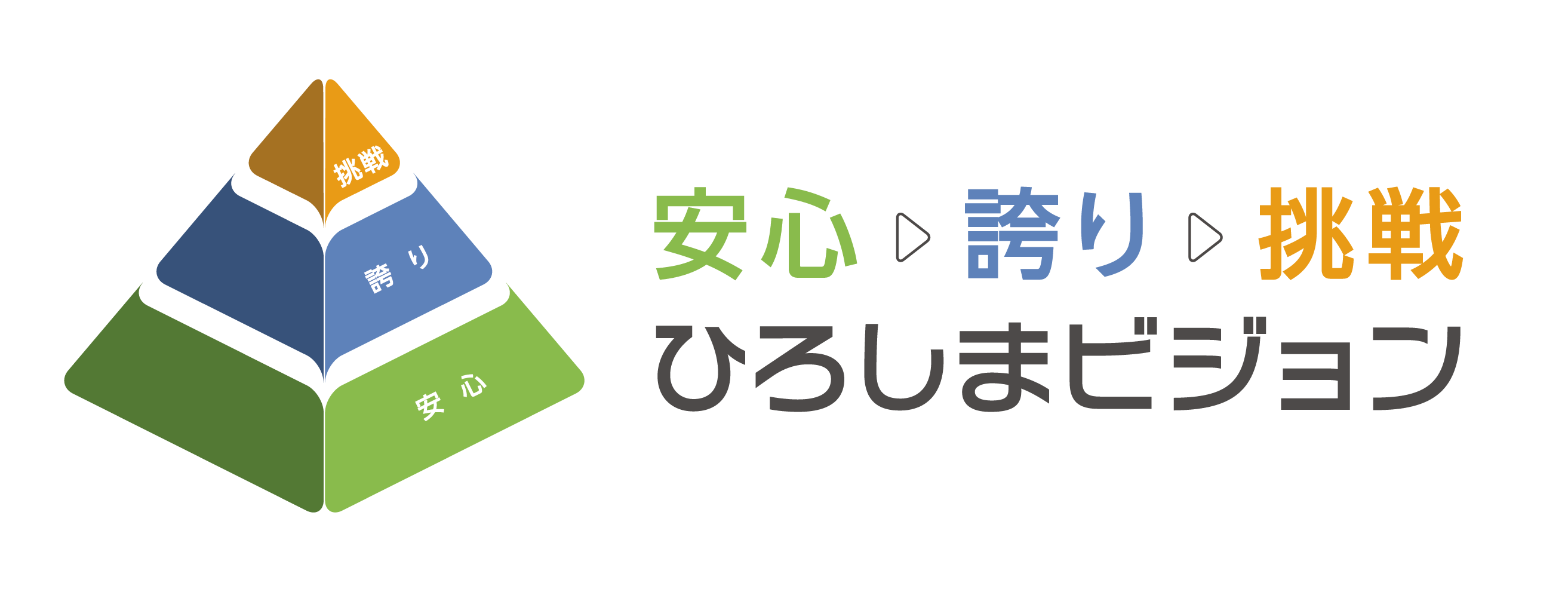 挑戦

誇り

安心

安心 ▷ 誇り ▷ 挑戦
ひろしまビジョン